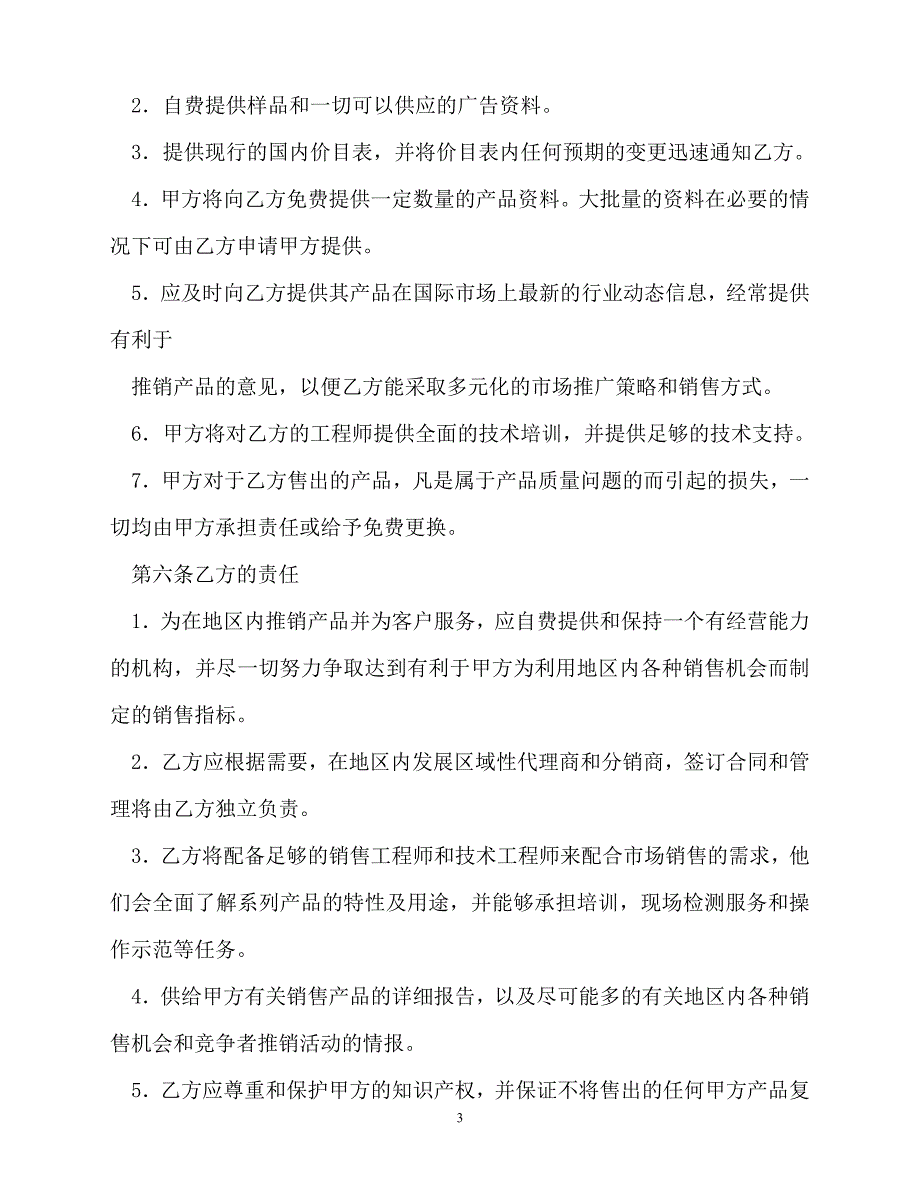 2．自费提供样品和一切可以供应的广告资料。

3．提供现行的国内价目表，并将价目表内任何预期的变更迅速通知乙方。

4．甲方将向乙方免费提供一定数量的产品资料。大批量的资料在必要的情况下可由乙方申请甲方提供。

5．应及时向乙方提供其产品在国际市场上最新的行业动态信息，经常提供有利于

推销产品的意见，以便乙方能采取多元化的市场推广策略和销售方式。

6．甲方将对乙方的工程师提供全面的技术培训，并提供足够的技术支持。

7．甲方对于乙方售出的产品，凡是属于产品质量问题的而引起的损失，一切均由甲方承担责任或给予免费更换。

第六条乙方的责任

1．为在地区内推销产品并为客户服务，应自费提供和保持一个有经营能力的机构，并尽一切努力争取达到有利于甲方为利用地区内各种销售机会而制定的销售指标。

2．乙方应根据需要，在地区内发展区域性代理商和分销商，签订合同和管理将由乙方独立负责。

3．乙方将配备足够的销售工程师和技术工程师来配合市场销售的需求，他们会全面了解系列产品的特性及用途，并能够承担培训，现场检测服务和操作示范等任务。

4．供给甲方有关销售产品的详细报告，以及尽可能多的有关地区内各种销售机会和竞争者推销活动的情报。

5．乙方应尊重和保护甲方的知识产权，并保证不将售出的任何甲方产品复

3